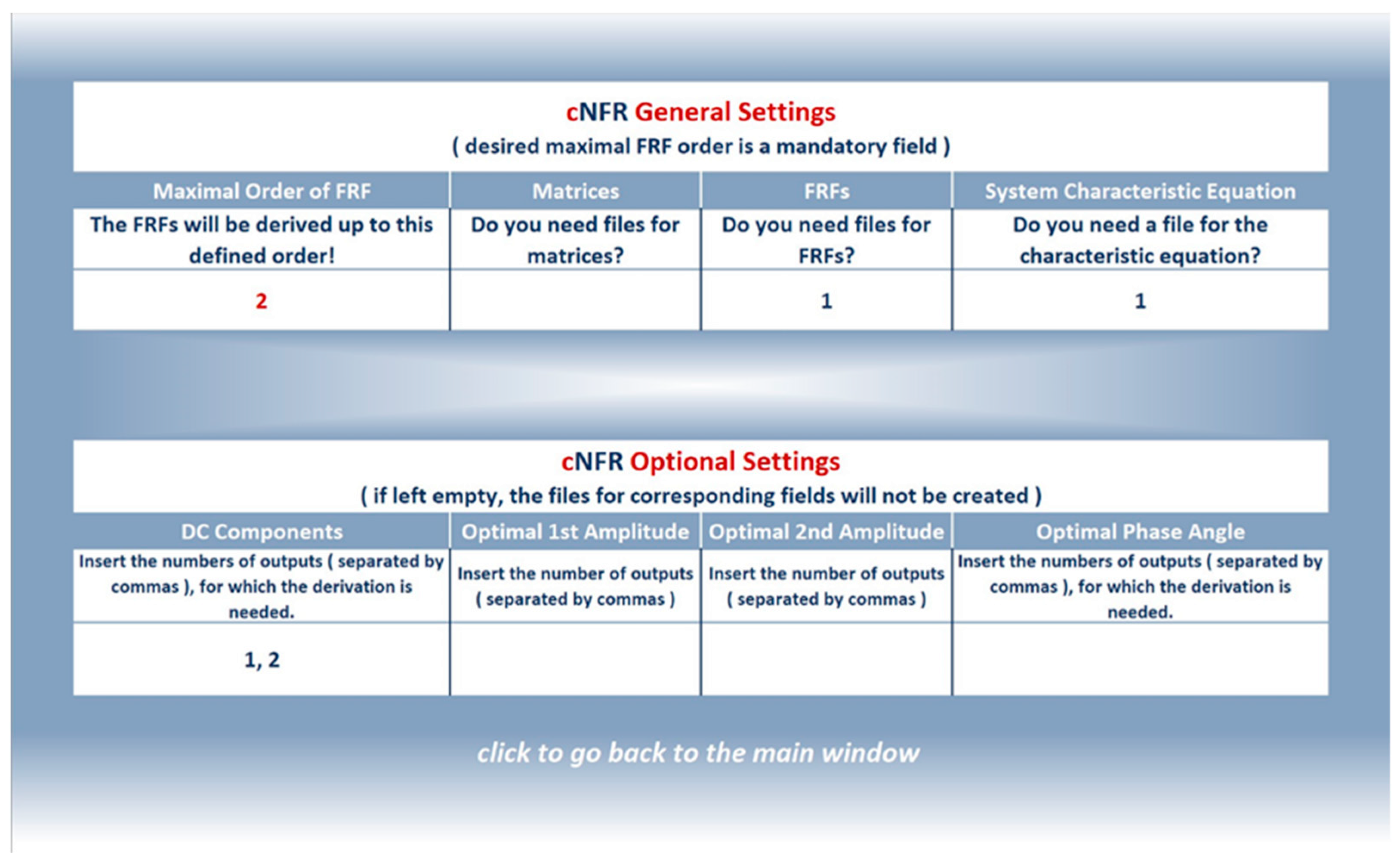 cNFR General Settings
( desired maximal FRF order is a mandatory field )

| Maximal Order of FRF | Matrices | FRFs | System Characteristic Equation |
|---|---|---|---|
| The FRFs will be derived up to this defined order! | Do you need files for matrices? | Do you need files for FRFs? | Do you need a file for the characteristic equation? |
| 2 | | 1 | 1 |

cNFR Optional Settings
( if left empty, the files for corresponding fields will not be created )

| DC Components | Optimal 1st Amplitude | Optimal 2nd Amplitude | Optimal Phase Angle |
|---|---|---|---|
| Insert the numbers of outputs ( separated by commas ), for which the derivation is needed. | Insert the number of outputs ( separated by commas ) | Insert the number of outputs ( separated by commas ) | Insert the numbers of outputs ( separated by commas ), for which the derivation is needed. |
| 1, 2 | | | |

click to go back to the main window